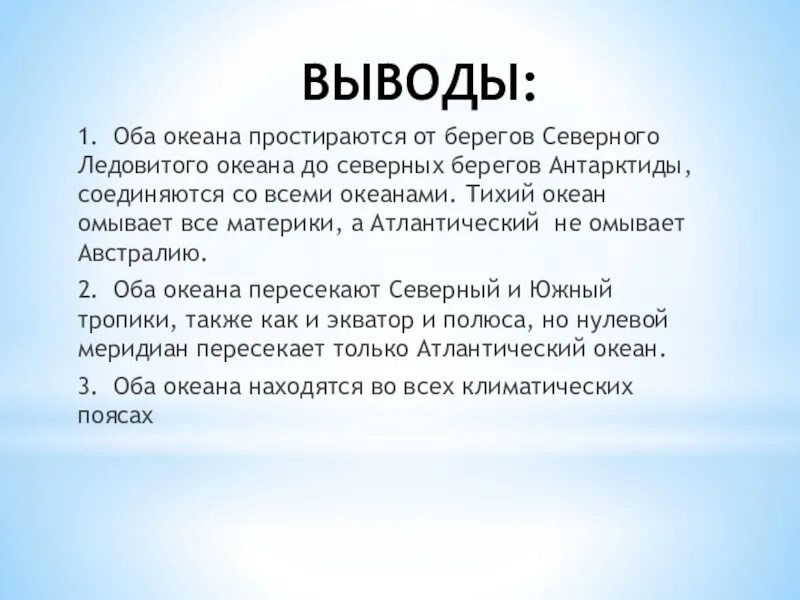 ВЫВОДЫ:

1. Оба океана простираются от берегов Северного Ледовитого океана до северных берегов Антарктиды, соединяются со всеми океанами. Тихий океан омывает все материки, а Атлантический не омывает Австралию.

2. Оба океана пересекают Северный и Южный тропики, также как и экватор и полюса, но нулевой меридиан пересекает только Атлантический океан.

3. Оба океана находятся во всех климатических поясах